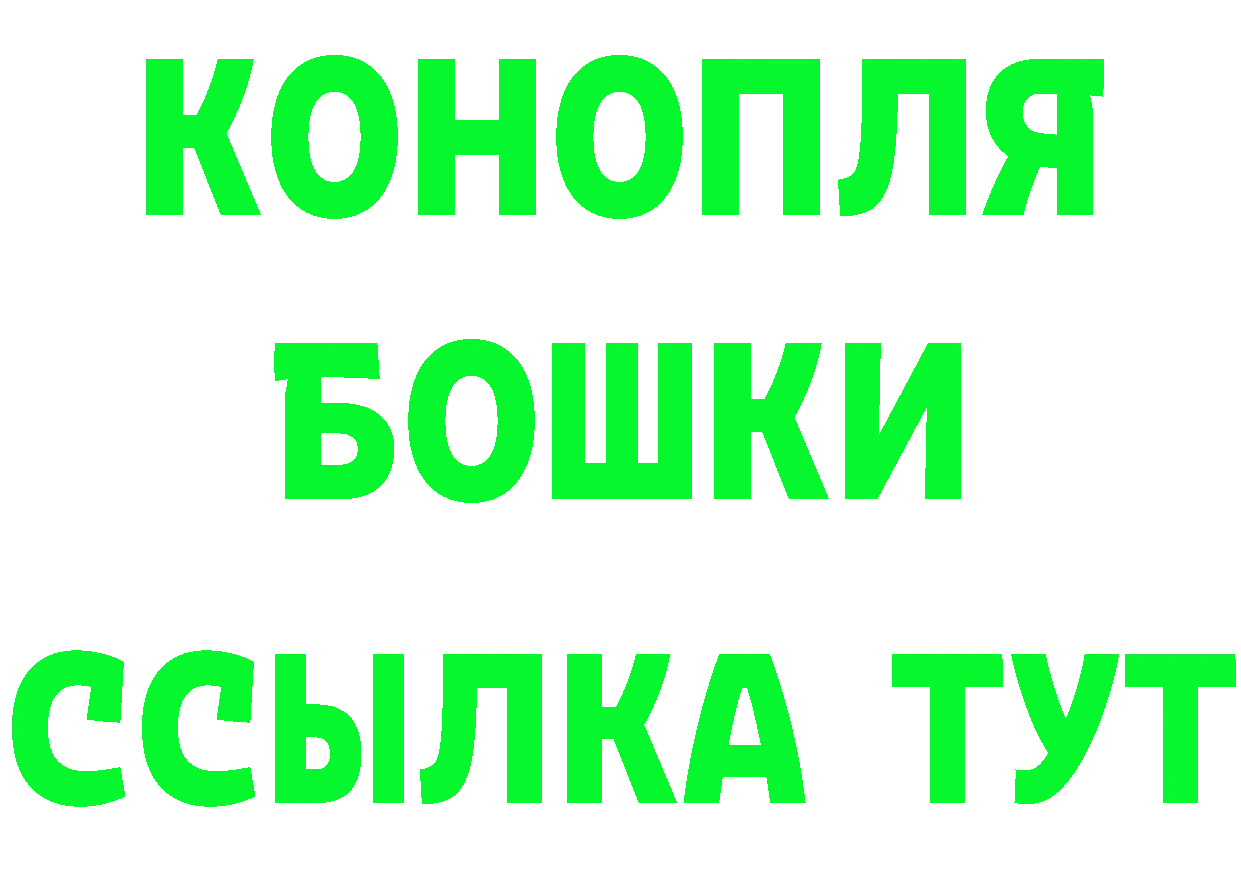 КОНОПЛЯ
БОШКИ
ССЫЛКА ТУТ